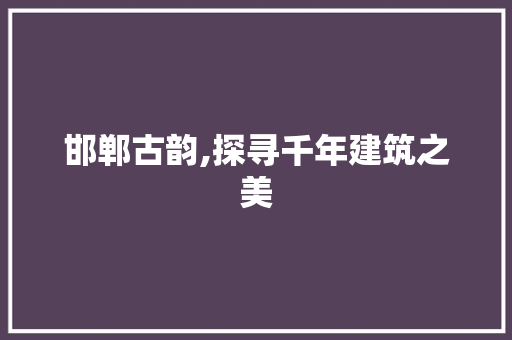 邯郸古韵,探寻千年建筑之美